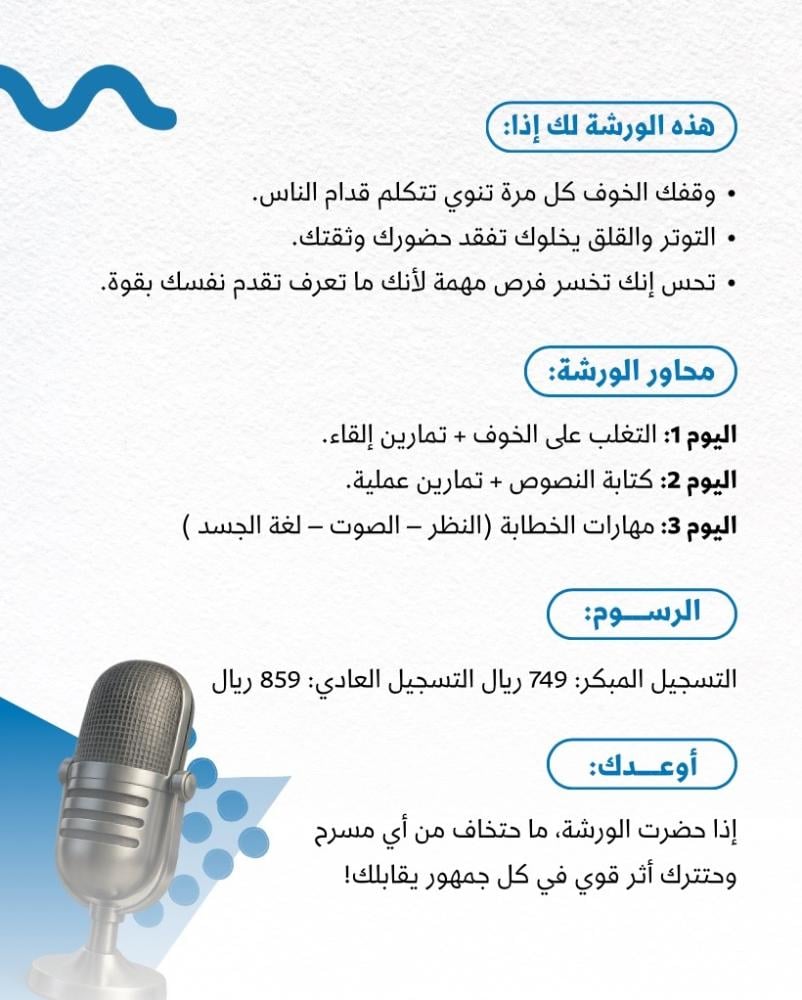 هذه الورشة لك إذا:

• وقفك الخوف كل مرة تنوي تتكلم قدام الناس.
• التوتر والقلق يخلوك تفقد حضورك وثقتك.
• تحس إنك تخسر فرص مهمة لأنك ما تعرف تقدم نفسك بقوة.

محاور الورشة:

اليوم 1: التغلب على الخوف + تمارين إلقاء.
اليوم 2: كتابة النصوص + تمارين عملية.
اليوم 3: مهارات الخطابة (النظر – الصوت – لغة الجسد )

الرســـوم:

التسجيل المبكر: 749 ريال التسجيل العادي: 859 ريال

أوعـــدك:

إذا حضرت الورشة، ما حتخاف من أي مسرح وحتترك أثر قوي في كل جمهور يقابلك!